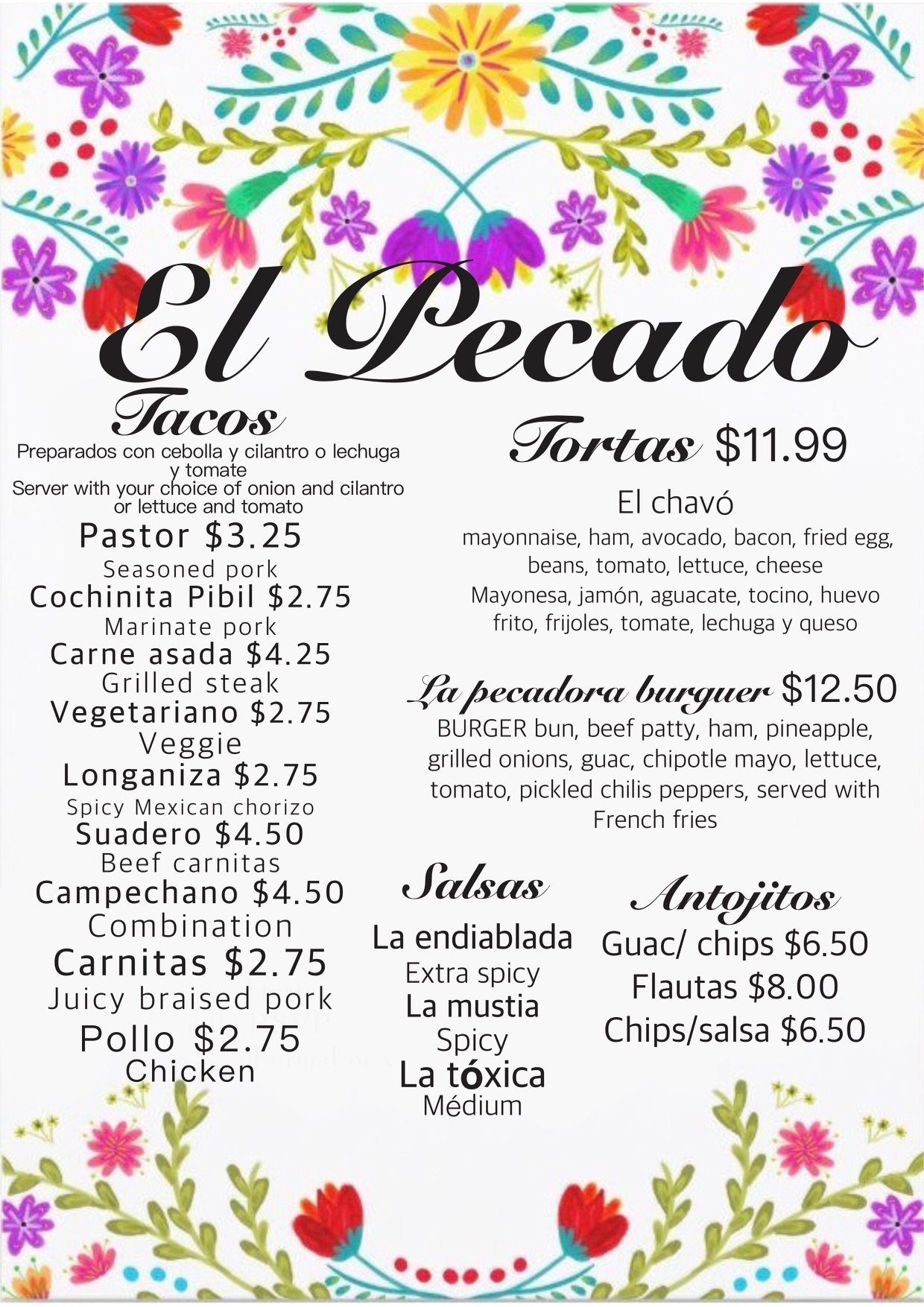 El Pecado

Tacos

Preparados con cebolla y cilantro o lechuga y tomate

Server with your choice of onion and cilantro or lettuce and tomato

Pastor $3.25
Seasoned pork
Cochinita Pibil $2.75
Marinate pork
Carne asada $4.25
Grilled steak
Vegetariano $2.75
Veggie
Longaniza $2.75
Spicy Mexican chorizo
Suadero $4.50
Beef carnitas
Campechano $4.50
Combination
Carnitas $2.75
Juicy braised pork
Pollo $2.75
Chicken

Tortas $11.99

El chavó

mayonnaise, ham, avocado, bacon, fried egg, beans, tomato, lettuce, cheese

Mayonesa, jamón, aguacate, tocino, huevo frito, frijoles, tomate, lechuga y queso

La pecadora burguer $12.50

BURGER bun, beef patty, ham, pineapple, grilled onions, guac, chipotle mayo, lettuce, tomato, pickled chilis peppers, served with French fries

Salsas

La endiablada
Extra spicy
La mustia
Spicy
La tóxica
Médium

Antojitos

Guac/ chips $6.50
Flautas $8.00
Chips/salsa $6.50